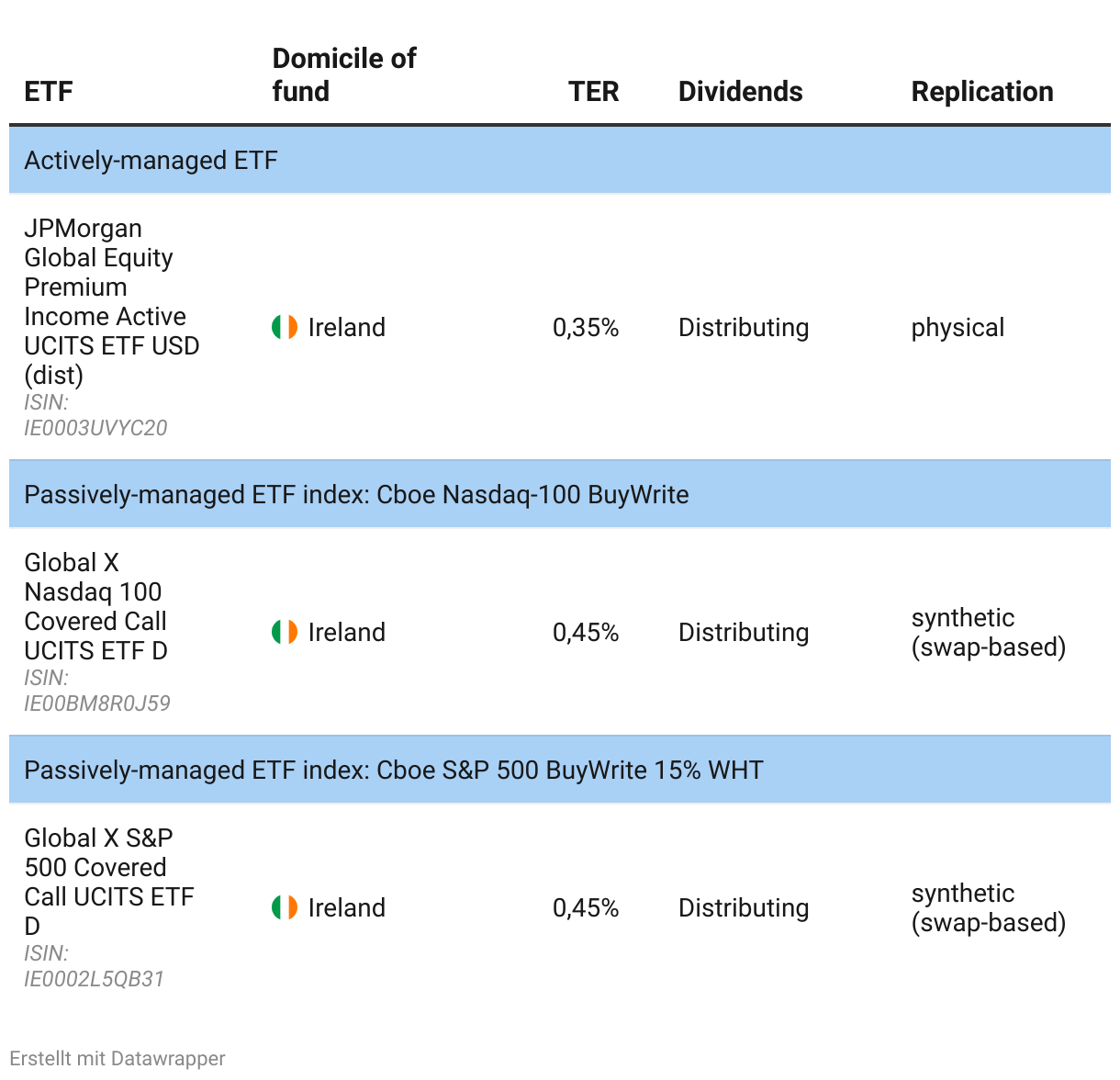 | ETF | Domicile of fund | TER | Dividends | Replication |
|---|---|---|---|---|
| Actively-managed ETF | | | | |
| JPMorgan Global Equity Premium Income Active UCITS ETF USD (dist) ISIN: IE0003UVYC20 | Ireland | 0,35% | Distributing | physical |
| Passively-managed ETF index: Cboe Nasdaq-100 BuyWrite | | | | |
| Global X Nasdaq 100 Covered Call UCITS ETF D ISIN: IE00BM8R0J59 | Ireland | 0,45% | Distributing | synthetic (swap-based) |
| Passively-managed ETF index: Cboe S&P 500 BuyWrite 15% WHT | | | | |
| Global X S&P 500 Covered Call UCITS ETF D ISIN: IE0002L5QB31 | Ireland | 0,45% | Distributing | synthetic (swap-based) |

Erstellt mit Datawrapper